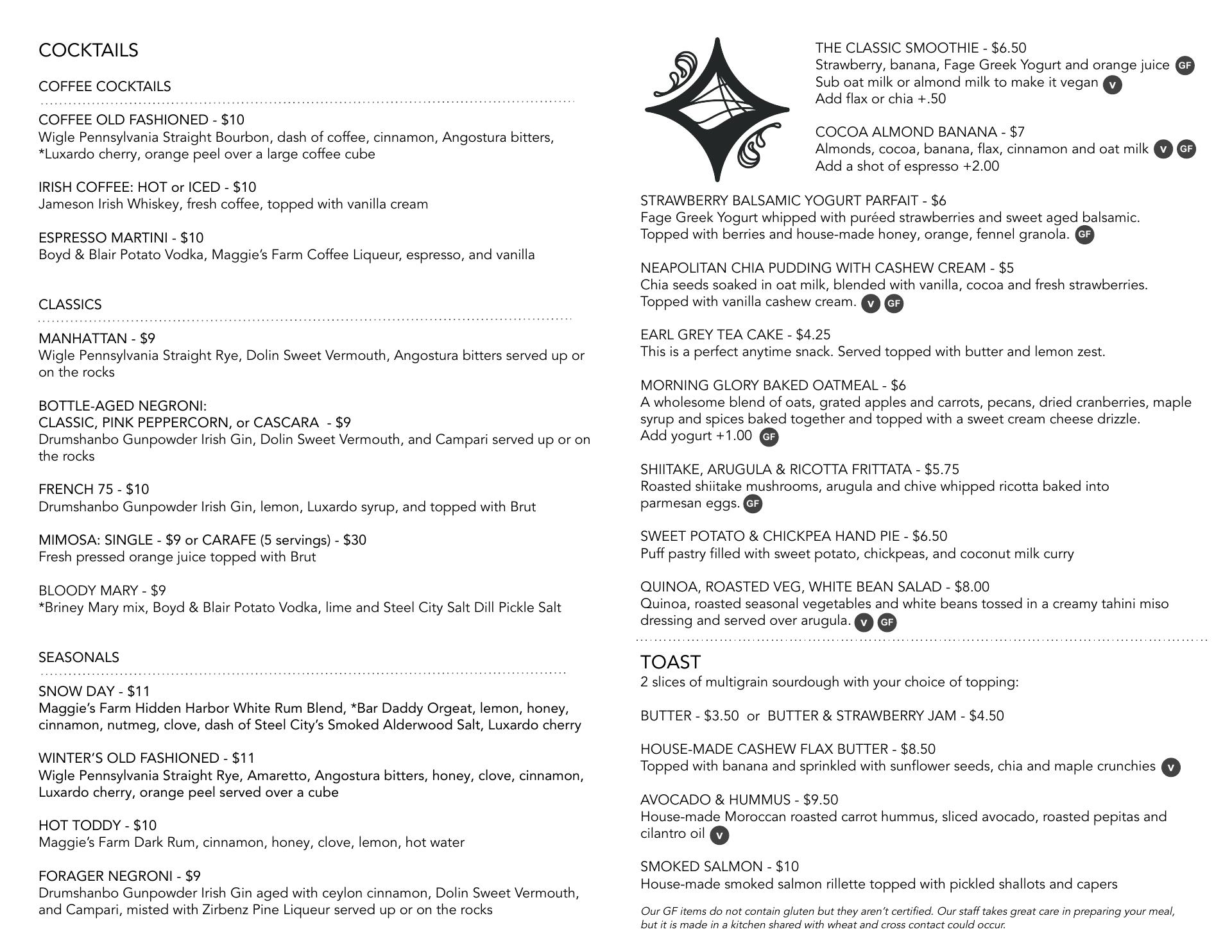 COCKTAILS

COFFEE COCKTAILS

COFFEE OLD FASHIONED - $10
Wigle Pennsylvania Straight Bourbon, dash of coffee, cinnamon, Angostura bitters, *Luxardo cherry, orange peel over a large coffee cube

IRISH COFFEE: HOT or ICED - $10
Jameson Irish Whiskey, fresh coffee, topped with vanilla cream

ESPRESSO MARTINI - $10
Boyd & Blair Potato Vodka, Maggie's Farm Coffee Liqueur, espresso, and vanilla

CLASSICS

MANHATTAN - $9
Wigle Pennsylvania Straight Rye, Dolin Sweet Vermouth, Angostura bitters served up or on the rocks

BOTTLE-AGED NEGRONI:
CLASSIC, PINK PEPPERCORN, or CASCARA - $9
Drumshanbo Gunpowder Irish Gin, Dolin Sweet Vermouth, and Campari served up or on the rocks

FRENCH 75 - $10
Drumshanbo Gunpowder Irish Gin, lemon, Luxardo syrup, and topped with Brut

MIMOSA: SINGLE - $9 or CARAFE (5 servings) - $30
Fresh pressed orange juice topped with Brut

BLOODY MARY - $9
*Briney Mary mix, Boyd & Blair Potato Vodka, lime and Steel City Salt Dill Pickle Salt

SEASONALS

SNOW DAY - $11
Maggie's Farm Hidden Harbor White Rum Blend, *Bar Daddy Orgeat, lemon, honey, cinnamon, nutmeg, clove, dash of Steel City's Smoked Alderwood Salt, Luxardo cherry

WINTER'S OLD FASHIONED - $11
Wigle Pennsylvania Straight Rye, Amaretto, Angostura bitters, honey, clove, cinnamon, Luxardo cherry, orange peel served over a cube

HOT TODDY - $10
Maggie's Farm Dark Rum, cinnamon, honey, clove, lemon, hot water

FORAGER NEGRONI - $9
Drumshanbo Gunpowder Irish Gin aged with ceylon cinnamon, Dolin Sweet Vermouth, and Campari, misted with Zirbenz Pine Liqueur served up or on the rocks

THE CLASSIC SMOOTHIE - $6.50
Strawberry, banana, Fage Greek Yogurt and orange juice GF
Sub oat milk or almond milk to make it vegan V
Add flax or chia +.50

COCOA ALMOND BANANA - $7
Almonds, cocoa, banana, flax, cinnamon and oat milk V GF
Add a shot of espresso +2.00

STRAWBERRY BALSAMIC YOGURT PARFAIT - $6
Fage Greek Yogurt whipped with puréed strawberries and sweet aged balsamic. Topped with berries and house-made honey, orange, fennel granola. GF

NEAPOLITAN CHIA PUDDING WITH CASHEW CREAM - $5
Chia seeds soaked in oat milk, blended with vanilla, cocoa and fresh strawberries. Topped with vanilla cashew cream. V GF

EARL GREY TEA CAKE - $4.25
This is a perfect anytime snack. Served topped with butter and lemon zest.

MORNING GLORY BAKED OATMEAL - $6
A wholesome blend of oats, grated apples and carrots, pecans, dried cranberries, maple syrup and spices baked together and topped with a sweet cream cheese drizzle.
Add yogurt +1.00 GF

SHIITAKE, ARUGULA & RICOTTA FRITTATA - $5.75
Roasted shiitake mushrooms, arugula and chive whipped ricotta baked into parmesan eggs. GF

SWEET POTATO & CHICKPEA HAND PIE - $6.50
Puff pastry filled with sweet potato, chickpeas, and coconut milk curry

QUINOA, ROASTED VEG, WHITE BEAN SALAD - $8.00
Quinoa, roasted seasonal vegetables and white beans tossed in a creamy tahini miso dressing and served over arugula. V GF

TOAST
2 slices of multigrain sourdough with your choice of topping:

BUTTER - $3.50 or BUTTER & STRAWBERRY JAM - $4.50

HOUSE-MADE CASHEW FLAX BUTTER - $8.50
Topped with banana and sprinkled with sunflower seeds, chia and maple crunchies V

AVOCADO & HUMMUS - $9.50
House-made Moroccan roasted carrot hummus, sliced avocado, roasted pepitas and cilantro oil V

SMOKED SALMON - $10
House-made smoked salmon rillette topped with pickled shallots and capers

Our GF items do not contain gluten but they aren't certified. Our staff takes great care in preparing your meal, but it is made in a kitchen shared with wheat and cross contact could occur.